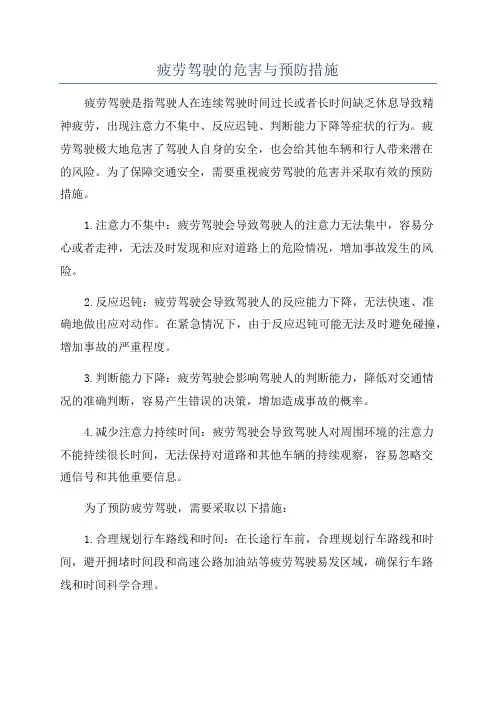 疲劳驾驶的危害与预防措施

疲劳驾驶是指驾驶人在连续驾驶时间过长或者长时间缺乏休息导致精神疲劳，出现注意力不集中、反应迟钝、判断能力下降等症状的行为。疲劳驾驶极大地危害了驾驶人自身的安全，也会给其他车辆和行人带来潜在的风险。为了保障交通安全，需要重视疲劳驾驶的危害并采取有效的预防措施。

1.注意力不集中：疲劳驾驶会导致驾驶人的注意力无法集中，容易分心或者走神，无法及时发现和应对道路上的危险情况，增加事故发生的风险。

2.反应迟钝：疲劳驾驶会导致驾驶人的反应能力下降，无法快速、准确地做出应对动作。在紧急情况下，由于反应迟钝可能无法及时避免碰撞，增加事故的严重程度。

3.判断能力下降：疲劳驾驶会影响驾驶人的判断能力，降低对交通情况的准确判断，容易产生错误的决策，增加造成事故的概率。

4.减少注意力持续时间：疲劳驾驶会导致驾驶人对周围环境的注意力不能持续很长时间，无法保持对道路和其他车辆的持续观察，容易忽略交通信号和其他重要信息。

为了预防疲劳驾驶，需要采取以下措施：

1.合理规划行车路线和时间：在长途行车前，合理规划行车路线和时间，避开拥堵时间段和高速公路加油站等疲劳驾驶易发区域，确保行车路线和时间科学合理。